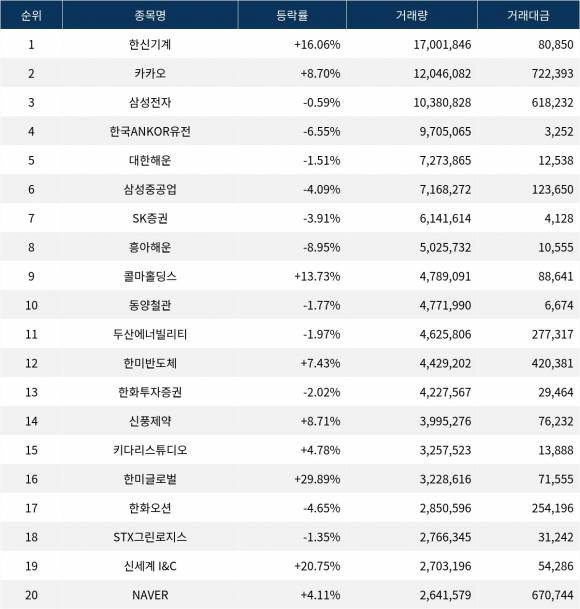 | 순위 | 종목명 | 등락률 | 거래량 | 거래대금 |
|---|---|---|---|---|
| 1 | 한신기계 | +16.06% | 17,001,846 | 80,850 |
| 2 | 카카오 | +8.70% | 12,046,082 | 722,393 |
| 3 | 삼성전자 | -0.59% | 10,380,828 | 618,232 |
| 4 | 한국ANKOR유전 | -6.55% | 9,705,065 | 3,252 |
| 5 | 대한해운 | -1.51% | 7,273,865 | 12,538 |
| 6 | 삼성중공업 | -4.09% | 7,168,272 | 123,650 |
| 7 | SK증권 | -3.91% | 6,141,614 | 4,128 |
| 8 | 흥아해운 | -8.95% | 5,025,732 | 10,555 |
| 9 | 콜마홀딩스 | +13.73% | 4,789,091 | 88,641 |
| 10 | 동양철관 | -1.77% | 4,771,990 | 6,674 |
| 11 | 두산에너빌리티 | -1.97% | 4,625,806 | 277,317 |
| 12 | 한미반도체 | +7.43% | 4,429,202 | 420,381 |
| 13 | 한화투자증권 | -2.02% | 4,227,567 | 29,464 |
| 14 | 신풍제약 | +8.71% | 3,995,276 | 76,232 |
| 15 | 키다리스튜디오 | +4.78% | 3,257,523 | 13,888 |
| 16 | 한미글로벌 | +29.89% | 3,228,616 | 71,555 |
| 17 | 한화오션 | -4.65% | 2,850,596 | 254,196 |
| 18 | STX그린로지스 | -1.35% | 2,766,345 | 31,242 |
| 19 | 신세계 I&C | +20.75% | 2,703,196 | 54,286 |
| 20 | NAVER | +4.11% | 2,641,579 | 670,744 |